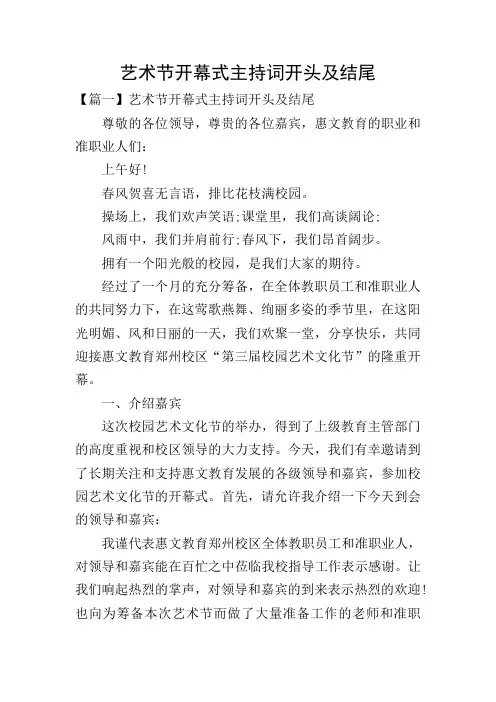 艺术节开幕式主持词开头及结尾

【篇一】艺术节开幕式主持词开头及结尾

尊敬的各位领导，尊贵的各位嘉宾，惠文教育的职业和准职业人们：

上午好!

春风贺喜无言语，排比花枝满校园。

操场上，我们欢声笑语;课堂里，我们高谈阔论;

风雨中，我们并肩前行;春风下，我们昂首阔步。

拥有一个阳光般的校园，是我们大家的期待。

经过了一个月的充分筹备，在全体教职员工和准职业人的共同努力下，在这莺歌燕舞、绚丽多姿的季节里，在这阳光明媚、风和日丽的一天，我们欢聚一堂，分享快乐，共同迎接惠文教育郑州校区“第三届校园艺术文化节”的隆重开幕。

一、介绍嘉宾

这次校园艺术文化节的举办，得到了上级教育主管部门的高度重视和校区领导的大力支持。今天，我们有幸邀请到了长期关注和支持惠文教育发展的各级领导和嘉宾，参加校园艺术文化节的开幕式。首先，请允许我介绍一下今天到会的领导和嘉宾：

我谨代表惠文教育郑州校区全体教职员工和准职业人，对领导和嘉宾能在百忙之中莅临我校指导工作表示感谢。让我们响起热烈的掌声，对领导和嘉宾的到来表示热烈的欢迎!也向为筹备本次艺术节而做了大量准备工作的老师和准职